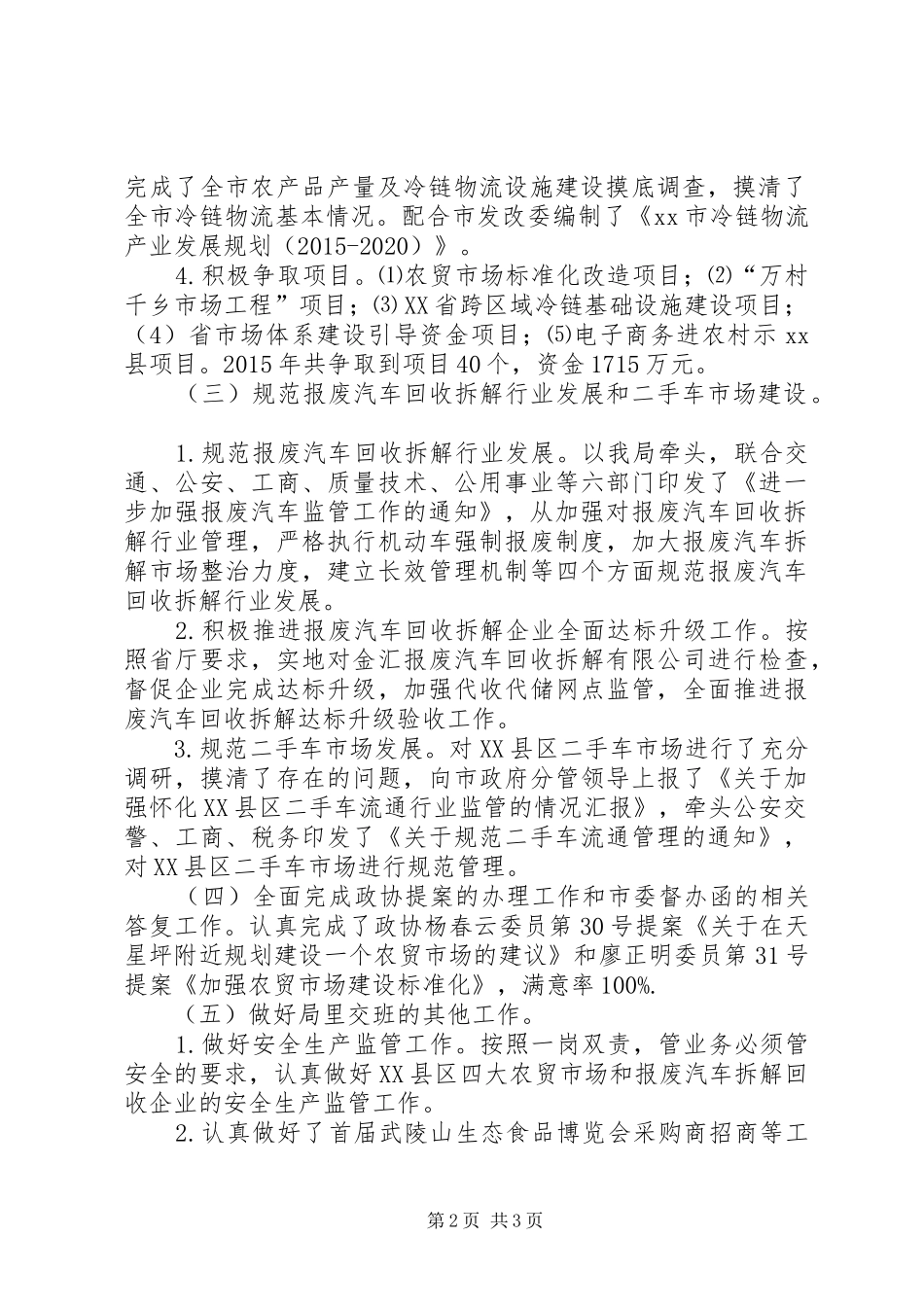 完成了全市农产品产量及冷链物流设施建设摸底调查，摸清了全市冷链物流基本情况。配合市发改委编制了《xx市冷链物流产业发展规划（2015-2020）》。

4.积极争取项目。⑴农贸市场标准化改造项目；⑵“万村千乡市场工程”项目；⑶XX省跨区域冷链基础设施建设项目；（4）省市场体系建设引导资金项目；⑸电子商务进农村示xx县项目。2015年共争取到项目40个，资金1715万元。

（三）规范报废汽车回收拆解行业发展和二手车市场建设。

1.规范报废汽车回收拆解行业发展。以我局牵头，联合交通、公安、工商、质量技术、公用事业等六部门印发了《进一步加强报废汽车监管工作的通知》，从加强对报废汽车回收拆解行业管理，严格执行机动车强制报废制度，加大报废汽车拆解市场整治力度，建立长效管理机制等四个方面规范报废汽车回收拆解行业发展。

2.积极推进报废汽车回收拆解企业全面达标升级工作。按照省厅要求，实地对金汇报废汽车回收拆解有限公司进行检查，督促企业完成达标升级，加强代收代储网点监管，全面推进报废汽车回收拆解达标升级验收工作。

3.规范二手车市场发展。对XX县区二手车市场进行了充分调研，摸清了存在的问题，向市政府分管领导上报了《关于加强怀化XX县区二手车流通行业监管的情况汇报》，牵头公安交警、工商、税务印发了《关于规范二手车流通管理的通知》，对XX县区二手车市场进行规范管理。

（四）全面完成政协提案的办理工作和市委督办函的相关答复工作。认真完成了政协杨春云委员第30号提案《关于在天星坪附近规划建设一个农贸市场的建议》和廖正明委员第31号提案《加强农贸市场建设标准化》，满意率100%.

（五）做好局里交班的其他工作。

1.做好安全生产监管工作。按照一岗双责，管业务必须管安全的要求，认真做好XX县区四大农贸市场和报废汽车拆解回收企业的安全生产监管工作。

2.认真做好了首届武陵山生态食品博览会采购商招商等工

第2页 共3页